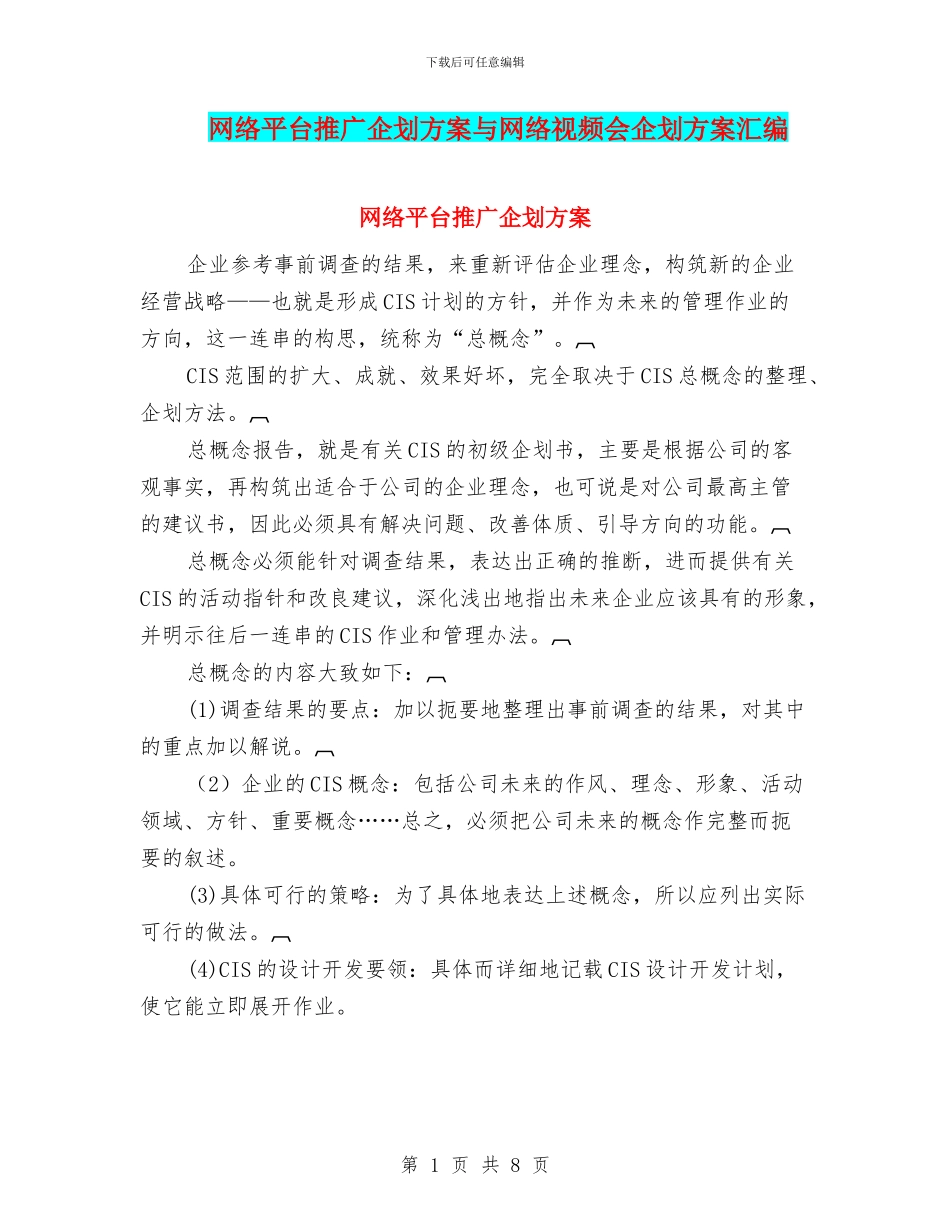 下载后可任意编辑

网络平台推广企划方案与网络视频会企划方案汇编

网络平台推广企划方案

企业参考事前调查的结果，来重新评估企业理念，构筑新的企业经营战略——也就是形成CIS计划的方针，并作为未来的管理作业的方向，这一连串的构思，统称为“总概念”。

CIS范围的扩大、成就、效果好坏，完全取决于CIS总概念的整理、企划方法。

总概念报告，就是有关CIS的初级企划书，主要是根据公司的客观事实，再构筑出适合于公司的企业理念，也可说是对公司最高主管的建议书，因此必须具有解决问题、改善体质、引导方向的功能。

总概念必须能针对调查结果，表达出正确的推断，进而提供有关CIS的活动指针和改良建议，深化浅出地指出未来企业应该具有的形象，并明示往后一连串的CIS作业和管理办法。

总概念的内容大致如下：

(1)调查结果的要点：加以扼要地整理出事前调查的结果，对其中的重点加以解说。

（2）企业的CIS概念：包括公司未来的作风、理念、形象、活动领域、方针、重要概念……总之，必须把公司未来的概念作完整而扼要的叙述。

(3)具体可行的策略：为了具体地表达上述概念，所以应列出实际可行的做法。

(4)CIS的设计开发要领：具体而详细地记载CIS设计开发计划，使它能立即展开作业。

第 1 页 共 8 页